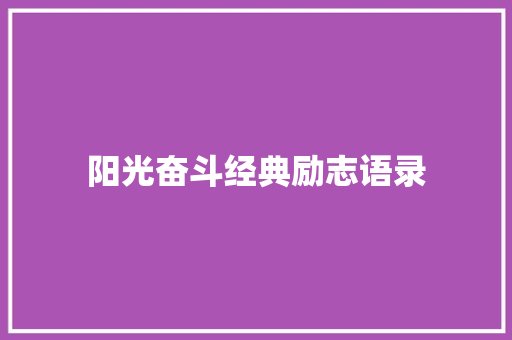 阳光奋斗经典励志语录